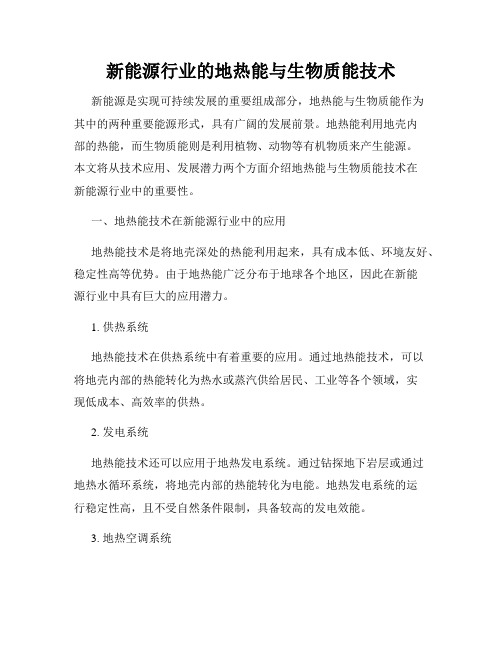 新能源行业的地热能与生物质能技术

新能源是实现可持续发展的重要组成部分，地热能与生物质能作为其中的两种重要能源形式，具有广阔的发展前景。地热能利用地壳内部的热能，而生物质能则是利用植物、动物等有机物质来产生能源。本文将从技术应用、发展潜力两个方面介绍地热能与生物质能技术在新能源行业中的重要性。

一、地热能技术在新能源行业中的应用

地热能技术是将地壳深处的热能利用起来，具有成本低、环境友好、稳定性高等优势。由于地热能广泛分布于地球各个地区，因此在新能源行业中具有巨大的应用潜力。

1. 供热系统

地热能技术在供热系统中有着重要的应用。通过地热能技术，可以将地壳内部的热能转化为热水或蒸汽供给居民、工业等各个领域，实现低成本、高效率的供热。

2. 发电系统

地热能技术还可以应用于地热发电系统。通过钻探地下岩层或通过地热水循环系统，将地壳内部的热能转化为电能。地热发电系统的运行稳定性高，且不受自然条件限制，具备较高的发电效能。

3. 地热空调系统